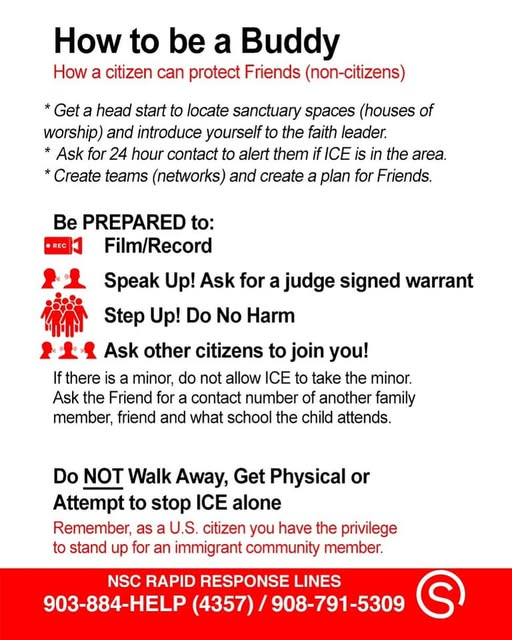 How to be a Buddy
How a citizen can protect Friends (non-citizens)

* Get a head start to locate sanctuary spaces (houses of worship) and introduce yourself to the faith leader.
* Ask for 24 hour contact to alert them if ICE is in the area.
* Create teams (networks) and create a plan for Friends.

Be PREPARED to:
REC
Film/Record
Speak Up! Ask for a judge signed warrant
Step Up! Do No Harm
Ask other citizens to join you!
If there is a minor, do not allow ICE to take the minor. Ask the Friend for a contact number of another family member, friend and what school the child attends.

Do NOT Walk Away, Get Physical or Attempt to stop ICE alone
Remember, as a U.S. citizen you have the privilege to stand up for an immigrant community member.

NSC RAPID RESPONSE LINES
903-884-HELP (4357) / 908-791-5309